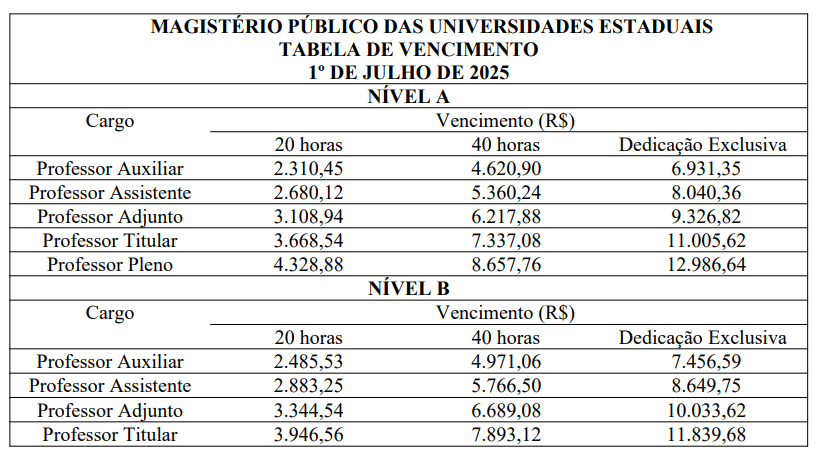 MAGISTÉRIO PÚBLICO DAS UNIVERSIDADES ESTADUAIS
TABELA DE VENCIMENTO
1º DE JULHO DE 2025

NÍVEL A

| Cargo | Vencimento (R$) | | |
|---|---|---|---|
| | 20 horas | 40 horas | Dedicação Exclusiva |
| Professor Auxiliar | 2.310,45 | 4.620,90 | 6.931,35 |
| Professor Assistente | 2.680,12 | 5.360,24 | 8.040,36 |
| Professor Adjunto | 3.108,94 | 6.217,88 | 9.326,82 |
| Professor Titular | 3.668,54 | 7.337,08 | 11.005,62 |
| Professor Pleno | 4.328,88 | 8.657,76 | 12.986,64 |

NÍVEL B

| Cargo | Vencimento (R$) | | |
|---|---|---|---|
| | 20 horas | 40 horas | Dedicação Exclusiva |
| Professor Auxiliar | 2.485,53 | 4.971,06 | 7.456,59 |
| Professor Assistente | 2.883,25 | 5.766,50 | 8.649,75 |
| Professor Adjunto | 3.344,54 | 6.689,08 | 10.033,62 |
| Professor Titular | 3.946,56 | 7.893,12 | 11.839,68 |